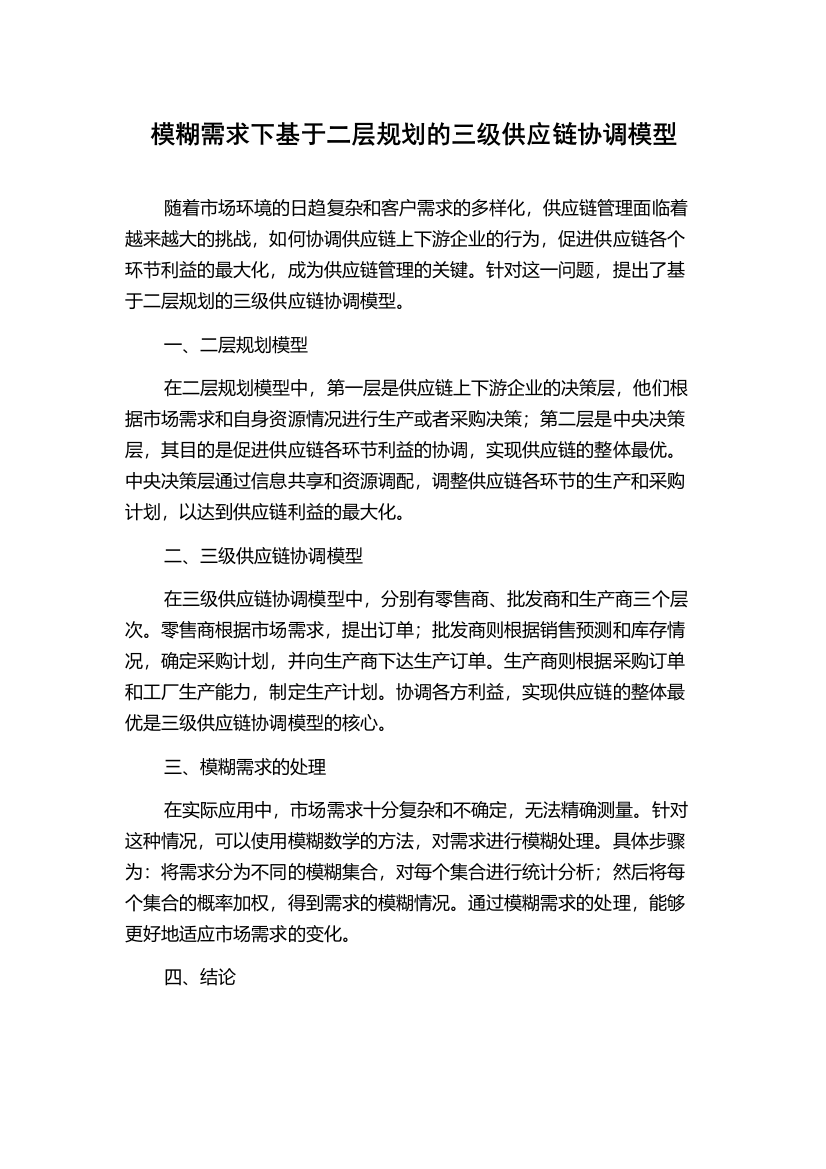 模糊需求下基于二层规划的三级供应链协调模型

随着市场环境的日趋复杂和客户需求的多样化，供应链管理面临着越来越大的挑战，如何协调供应链上下游企业的行为，促进供应链各个环节利益的最大化，成为供应链管理的关键。针对这一问题，提出了基于二层规划的三级供应链协调模型。

一、二层规划模型

在二层规划模型中，第一层是供应链上下游企业的决策层，他们根据市场需求和自身资源情况进行生产或者采购决策；第二层是中央决策层，其目的是促进供应链各环节利益的协调，实现供应链的整体最优。中央决策层通过信息共享和资源调配，调整供应链各环节的生产和采购计划，以达到供应链利益的最大化。

二、三级供应链协调模型

在三级供应链协调模型中，分别有零售商、批发商和生产商三个层次。零售商根据市场需求，提出订单；批发商则根据销售预测和库存情况，确定采购计划，并向生产商下达生产订单。生产商则根据采购订单和工厂生产能力，制定生产计划。协调各方利益，实现供应链的整体最优是三级供应链协调模型的核心。

三、模糊需求的处理

在实际应用中，市场需求十分复杂和不确定，无法精确测量。针对这种情况，可以使用模糊数学的方法，对需求进行模糊处理。具体步骤为：将需求分为不同的模糊集合，对每个集合进行统计分析；然后将每个集合的概率加权，得到需求的模糊情况。通过模糊需求的处理，能够更好地适应市场需求的变化。

四、结论